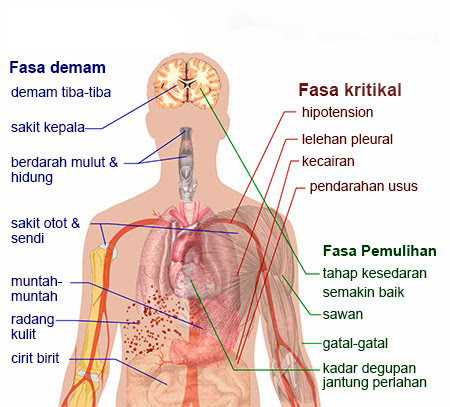 Fasa demam
demam tiba-tiba
sakit kepala
berdarah mulut & hidung
sakit otot & sendi
muntah-muntah
radang kulit
cirit birit

Fasa kritikal
hipotension
lelehan pleural
kecairan
pendarahan usus

Fasa Pemulihan
tahap kesedaran semakin baik
sawan
gatal-gatal
kadar degupan jantung perlahan